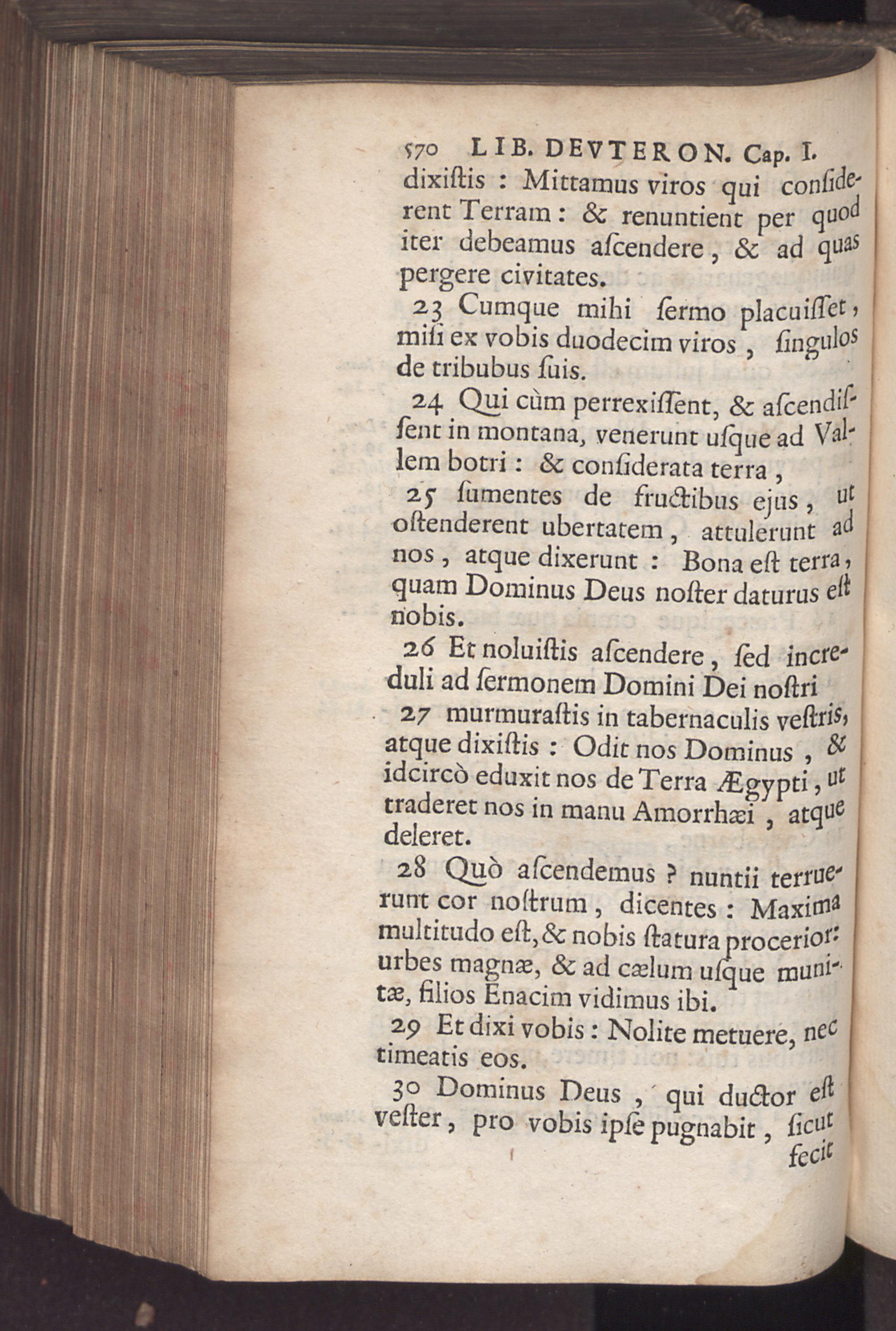 570 LIB. DEVTERON. Cap. I.

dixiſtis : Mittamus viros qui conſiderent Terram : & renuntient per quod iter debeamus aſcendere, & ad quas pergere civitates.

23 Cumque mihi ſermo placuiſſet, miſi ex vobis duodecim viros, ſingulos de tribubus ſuis.

24 Qui cùm perrexiſſent, & aſcendiſſent in montana, venerunt uſque ad Vallem botri : & conſiderata terra,

25 ſumentes de fructibus ejus, ut oſtenderent ubertatem, attulerunt ad nos, atque dixerunt : Bona eſt terra, quam Dominus Deus noſter daturus eſt nobis.

26 Et noluiſtis aſcendere, ſed increduli ad ſermonem Domini Dei noſtri

27 murmuraſtis in tabernaculis veſtris, atque dixiſtis : Odit nos Dominus, & idcircò eduxit nos de Terra Ægypti, ut traderet nos in manu Amorrhæi, atque deleret.

28 Quò aſcendemus ? nuntii terruerunt cor noſtrum, dicentes : Maxima multitudo eſt, & nobis ſtatura procerior: urbes magnæ, & ad cælum uſque munitæ, filios Enacim vidimus ibi.

29 Et dixi vobis : Nolite metuere, nec timeatis eos.

30 Dominus Deus, qui ductor eſt veſter, pro vobis ipſe pugnabit, ſicut fecit